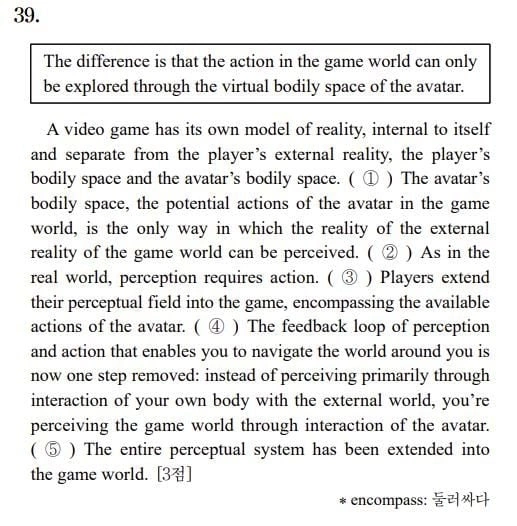 39.

The difference is that the action in the game world can only be explored through the virtual bodily space of the avatar.

A video game has its own model of reality, internal to itself and separate from the player's external reality, the player's bodily space and the avatar's bodily space. ( ① ) The avatar's bodily space, the potential actions of the avatar in the game world, is the only way in which the reality of the external reality of the game world can be perceived. ( ② ) As in the real world, perception requires action. ( ③ ) Players extend their perceptual field into the game, encompassing the available actions of the avatar. ( ④ ) The feedback loop of perception and action that enables you to navigate the world around you is now one step removed: instead of perceiving primarily through interaction of your own body with the external world, you're perceiving the game world through interaction of the avatar. ( ⑤ ) The entire perceptual system has been extended into the game world. [3점]

* encompass: 둘러싸다